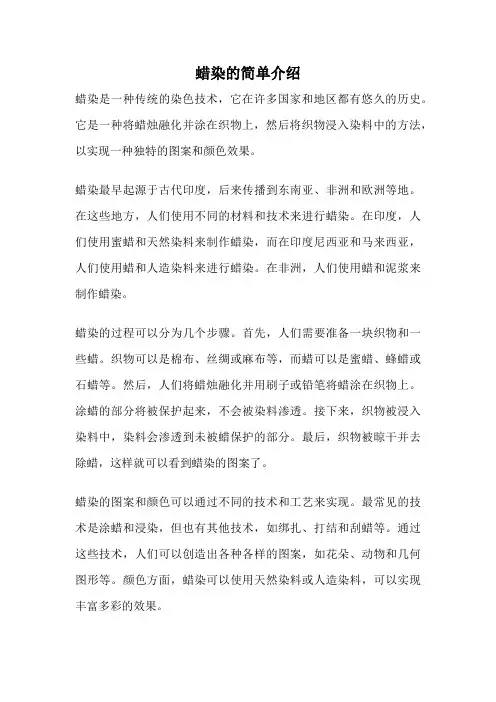 蜡染的简单介绍

蜡染是一种传统的染色技术，它在许多国家和地区都有悠久的历史。它是一种将蜡烛融化并涂在织物上，然后将织物浸入染料中的方法，以实现一种独特的图案和颜色效果。

蜡染最早起源于古代印度，后来传播到东南亚、非洲和欧洲等地。在这些地方，人们使用不同的材料和技术来进行蜡染。在印度，人们使用蜜蜡和天然染料来制作蜡染，而在印度尼西亚和马来西亚，人们使用蜡和人造染料来进行蜡染。在非洲，人们使用蜡和泥浆来制作蜡染。

蜡染的过程可以分为几个步骤。首先，人们需要准备一块织物和一些蜡。织物可以是棉布、丝绸或麻布等，而蜡可以是蜜蜡、蜂蜡或石蜡等。然后，人们将蜡烛融化并用刷子或铅笔将蜡涂在织物上。涂蜡的部分将被保护起来，不会被染料渗透。接下来，织物被浸入染料中，染料会渗透到未被蜡保护的部分。最后，织物被晾干并去除蜡，这样就可以看到蜡染的图案了。

蜡染的图案和颜色可以通过不同的技术和工艺来实现。最常见的技术是涂蜡和浸染，但也有其他技术，如绑扎、打结和刮蜡等。通过这些技术，人们可以创造出各种各样的图案，如花朵、动物和几何图形等。颜色方面，蜡染可以使用天然染料或人造染料，可以实现丰富多彩的效果。